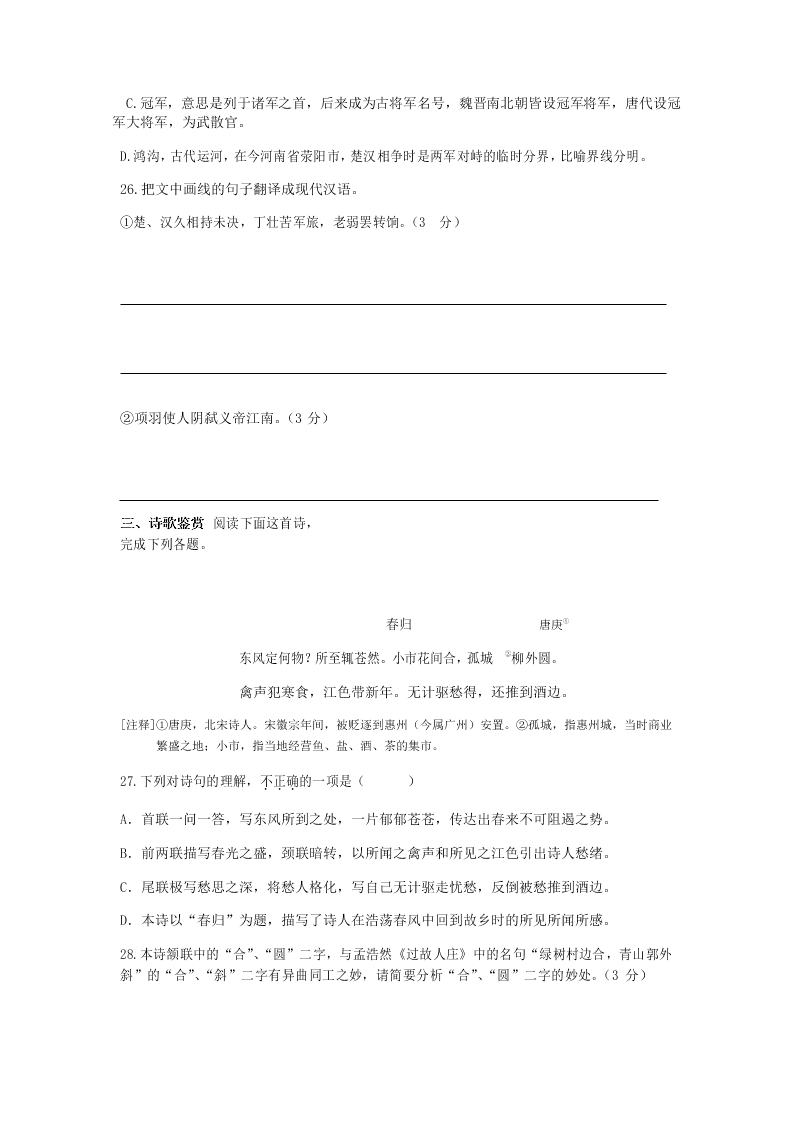 C.冠军，意思是列于诸军之首，后来成为古将军名号，魏晋南北朝皆设冠军将军，唐代设冠军大将军，为武散官。

D.鸿沟，古代运河，在今河南省荥阳市，楚汉相争时是两军对峙的临时分界，比喻界线分明。

26.把文中画线的句子翻译成现代汉语。

①楚、汉久相持未决，丁壮苦军旅，老弱罢转饷。（3 分）

②项羽使人阴弑义帝江南。（3 分）

三、诗歌鉴赏 阅读下面这首诗，完成下列各题。

春归 唐庚①

东风定何物？所至辄苍然。小市花间合，孤城 ②柳外圆。

禽声犯寒食，江色带新年。无计驱愁得，还推到酒边。

[注释]①唐庚，北宋诗人。宋徽宗年间，被贬逐到惠州（今属广州）安置。②孤城，指惠州城，当时商业繁盛之地；小市，指当地经营鱼、盐、酒、茶的集市。

27.下列对诗句的理解，不正确的一项是（ ）

A. 首联一问一答，写东风所到之处，一片郁郁苍苍，传达出春来不可阻遏之势。

B. 前两联描写春光之盛，颈联暗转，以所闻之禽声和所见之江色引出诗人愁绪。

C. 尾联极写愁思之深，将愁人格化，写自己无计驱走忧愁，反倒被愁推到酒边。

D. 本诗以“春归”为题，描写了诗人在浩荡春风中回到故乡时的所见所闻所感。

28.本诗颔联中的“合”、“圆”二字，与孟浩然《过故人庄》中的名句“绿树村边合，青山郭外斜”的“合”、“斜”二字有异曲同工之妙，请简要分析“合”、“圆”二字的妙处。（3 分）